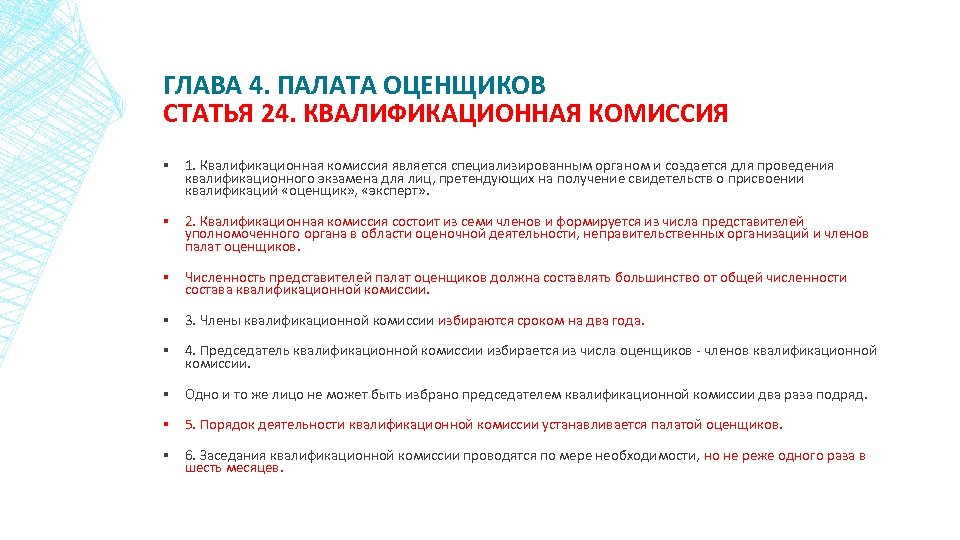 ГЛАВА 4. ПАЛАТА ОЦЕНЩИКОВ
СТАТЬЯ 24. КВАЛИФИКАЦИОННАЯ КОМИССИЯ

▪ 1. Квалификационная комиссия является специализированным органом и создается для проведения квалификационного экзамена для лиц, претендующих на получение свидетельств о присвоении квалификаций «оценщик», «эксперт».

▪ 2. Квалификационная комиссия состоит из семи членов и формируется из числа представителей уполномоченного органа в области оценочной деятельности, неправительственных организаций и членов палат оценщиков.

▪ Численность представителей палат оценщиков должна составлять большинство от общей численности состава квалификационной комиссии.

▪ 3. Члены квалификационной комиссии избираются сроком на два года.

▪ 4. Председатель квалификационной комиссии избирается из числа оценщиков - членов квалификационной комиссии.

▪ Одно и то же лицо не может быть избрано председателем квалификационной комиссии два раза подряд.

▪ 5. Порядок деятельности квалификационной комиссии устанавливается палатой оценщиков.

▪ 6. Заседания квалификационной комиссии проводятся по мере необходимости, но не реже одного раза в шесть месяцев.